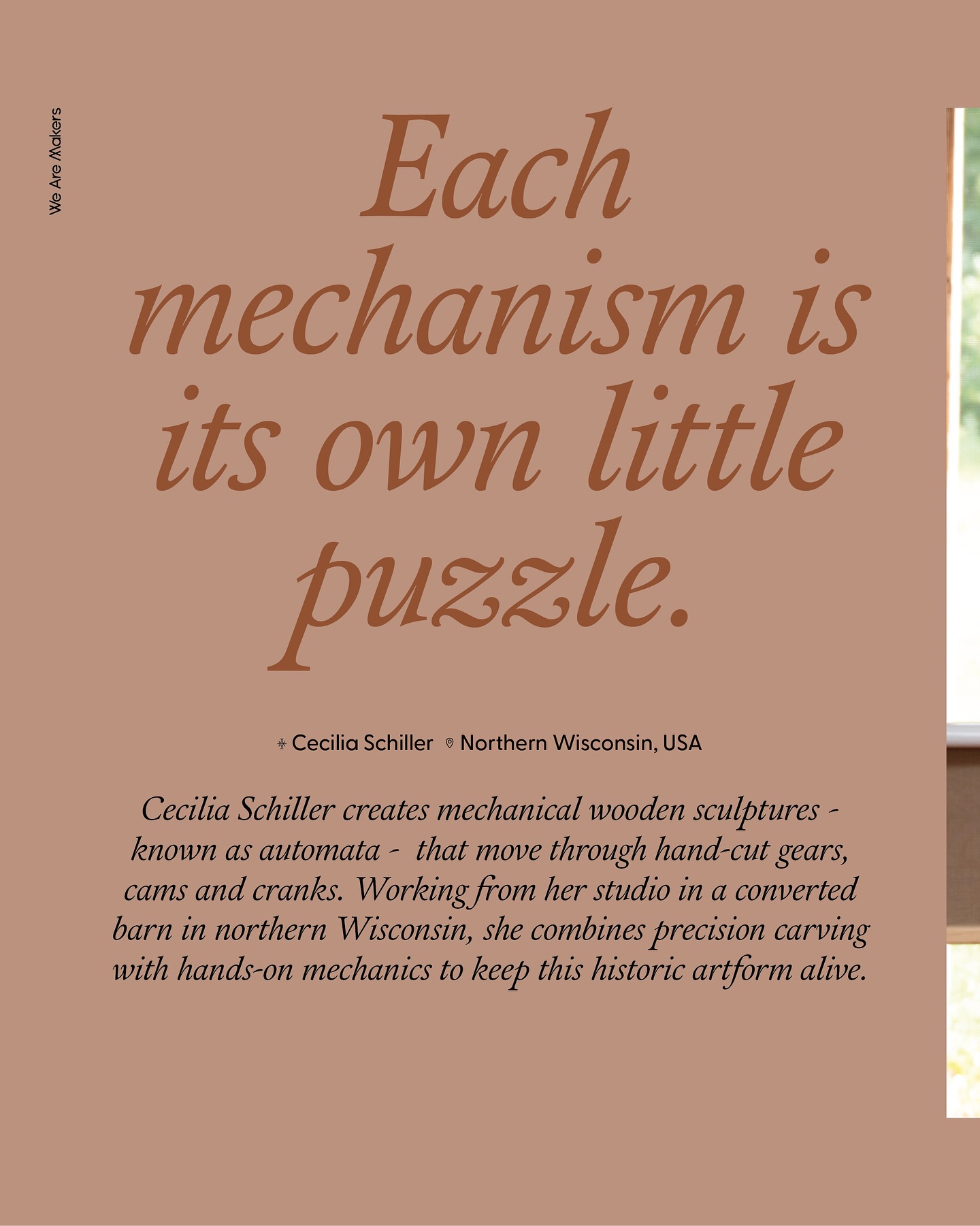 We Are Makers

Each mechanism is its own little puzzle.

Cecilia Schiller Northern Wisconsin, USA

Cecilia Schiller creates mechanical wooden sculptures - known as automata - that move through hand-cut gears, cams and cranks. Working from her studio in a converted barn in northern Wisconsin, she combines precision carving with hands-on mechanics to keep this historic artform alive.